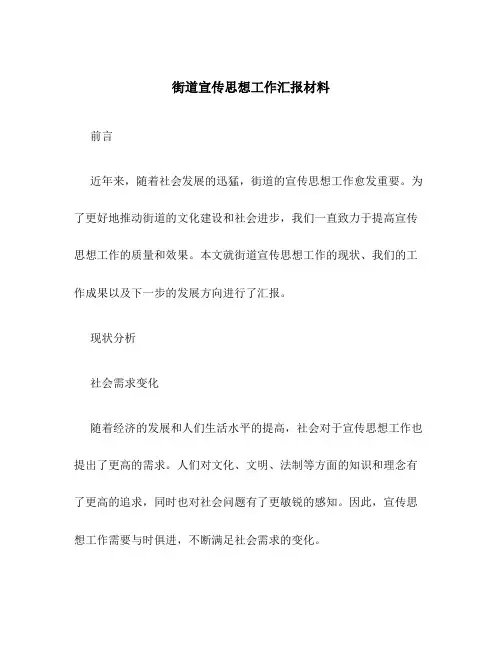 街道宣传思想工作汇报材料

前言

近年来，随着社会发展的迅猛，街道的宣传思想工作愈发重要。为了更好地推动街道的文化建设和社会进步，我们一直致力于提高宣传思想工作的质量和效果。本文就街道宣传思想工作的现状、我们的工作成果以及下一步的发展方向进行了汇报。

现状分析

社会需求变化

随着经济的发展和人们生活水平的提高，社会对于宣传思想工作也提出了更高的需求。人们对文化、文明、法制等方面的知识和理念有了更高的追求，同时也对社会问题有了更敏锐的感知。因此，宣传思想工作需要与时俱进，不断满足社会需求的变化。